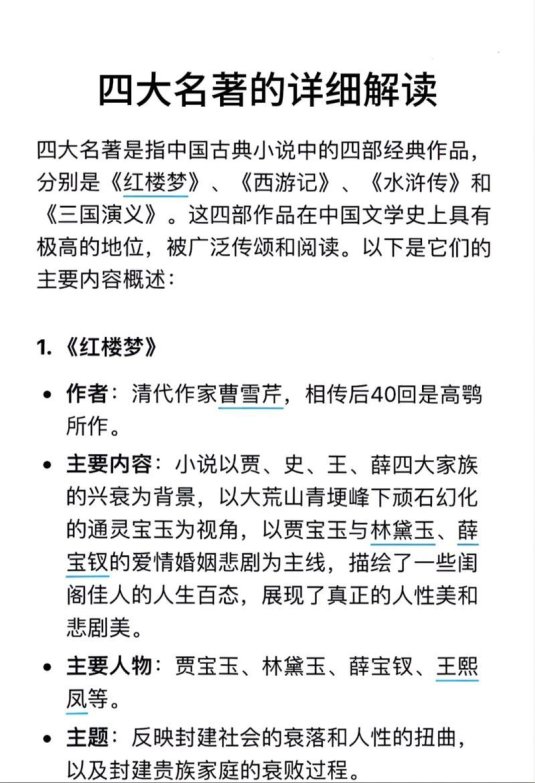 四大名著的详细解读

四大名著是指中国古典小说中的四部经典作品，分别是《红楼梦》、《西游记》、《水浒传》和《三国演义》。这四部作品在中国文学史上具有极高的地位，被广泛传颂和阅读。以下是它们的主要内容概述：

1. 《红楼梦》

• 作者：清代作家曹雪芹，相传后40回是高鹗所作。
• 主要内容：小说以贾、史、王、薛四大家族的兴衰为背景，以大荒山青埂峰下顽石幻化的通灵宝玉为视角，以贾宝玉与林黛玉、薛宝钗的爱情婚姻悲剧为主线，描绘了一些闺阁佳人的人生百态，展现了真正的人性美和悲剧美。
• 主要人物：贾宝玉、林黛玉、薛宝钗、王熙凤等。
• 主题：反映封建社会的衰落和人性的扭曲，以及封建贵族家庭的衰败过程。